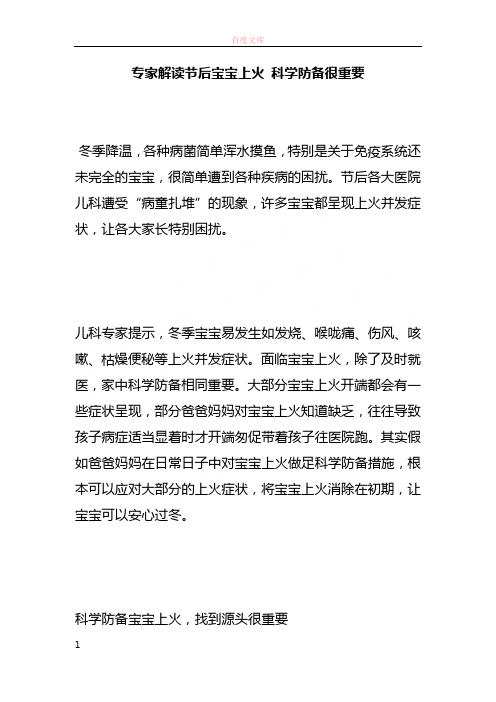 百度文库

专家解读节后宝宝上火 科学防备很重要

冬季降温，各种病菌简单浑水摸鱼，特别是关于免疫系统还未完全的宝宝，很简单遭到各种疾病的困扰。节后各大医院儿科遭受“病童扎堆”的现象，许多宝宝都呈现上火并发症状，让各大家长特别困扰。

儿科专家提示，冬季宝宝易发生如发烧、喉咙痛、伤风、咳嗽、枯燥便秘等上火并发症状。面临宝宝上火，除了及时就医，家中科学防备相同重要。大部分宝宝上火开端都会有一些症状呈现，部分爸爸妈妈对宝宝上火知道缺乏，往往导致孩子病症适当显着时才开端匆促带着孩子往医院跑。其实假如爸爸妈妈在日常日子中对宝宝上火做足科学防备措施，根本可以应对大部分的上火症状，将宝宝上火消除在初期，让宝宝可以安心过冬。

科学防备宝宝上火，找到源头很重要

1